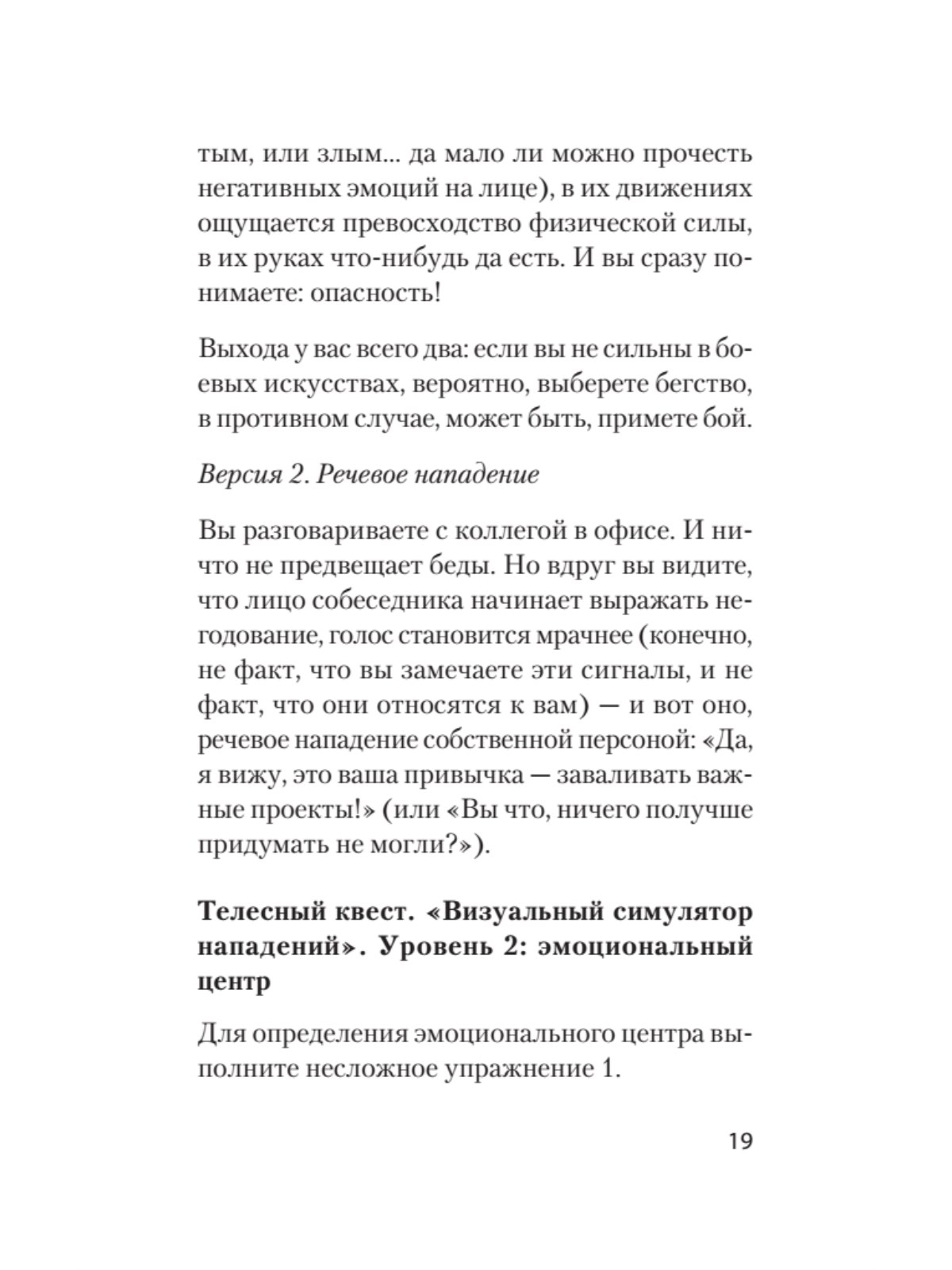 тым, или злым... да мало ли можно прочесть негативных эмоций на лице), в их движениях ощущается превосходство физической силы, в их руках что-нибудь да есть. И вы сразу понимаете: опасность!

Выхода у вас всего два: если вы не сильны в боевых искусствах, вероятно, выберете бегство, в противном случае, может быть, примете бой.

Версия 2. Речевое нападение

Вы разговариваете с коллегой в офисе. И ничто не предвещает беды. Но вдруг вы видите, что лицо собеседника начинает выражать негодование, голос становится мрачнее (конечно, не факт, что вы замечаете эти сигналы, и не факт, что они относятся к вам) — и вот оно, речевое нападение собственной персоной: «Да, я вижу, это ваша привычка — заваливать важные проекты!» (или «Вы что, ничего получше придумать не могли?»).

Телесный квест. «Визуальный симулятор нападений». Уровень 2: эмоциональный центр

Для определения эмоционального центра выполните несложное упражнение 1.

19